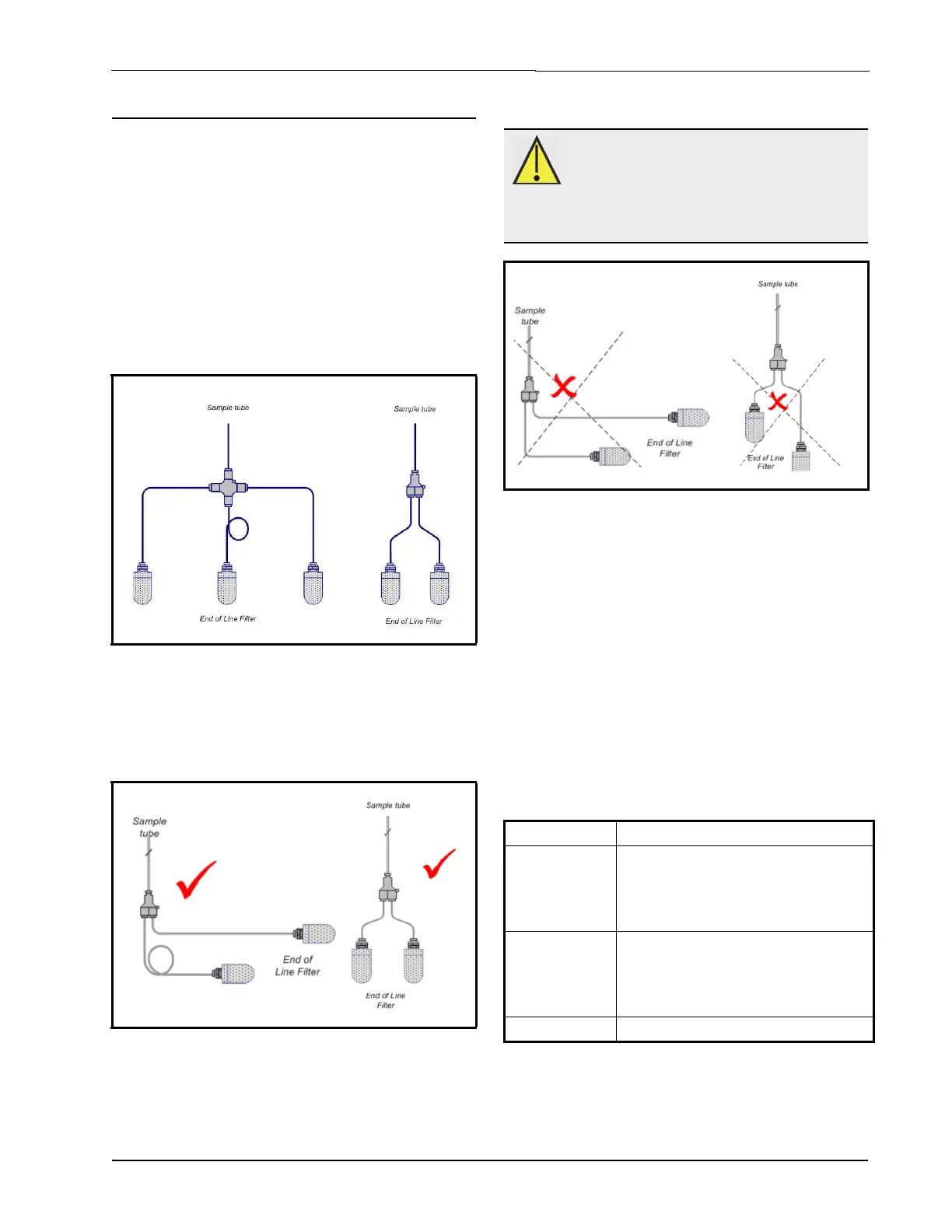 Sample tube

Sample tube

End of Line Filter

End of Line Filter

Sample tube

Sample tube

End of Line Filter

End of Line Filter

Sample tube

Sample tube

End of Line Filter

End of Line Filter